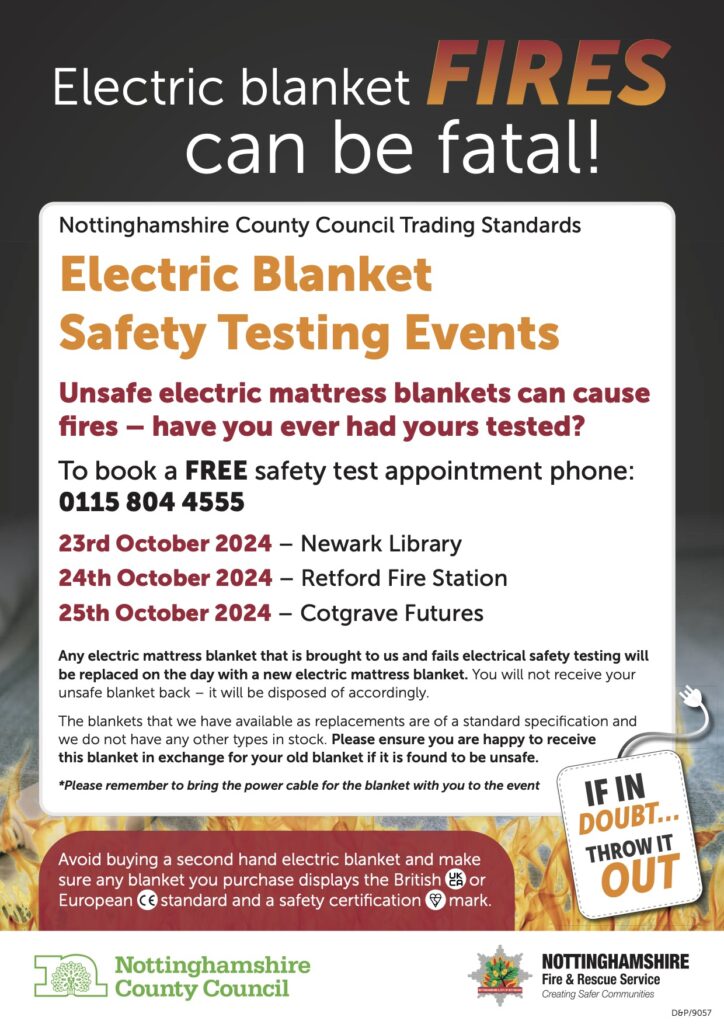 Electric blanket FIRES can be fatal!

Nottinghamshire County Council Trading Standards

Electric Blanket Safety Testing Events

Unsafe electric mattress blankets can cause fires – have you ever had yours tested?

To book a FREE safety test appointment phone: 0115 804 4555

23rd October 2024 – Newark Library
24th October 2024 – Retford Fire Station
25th October 2024 – Cotgrave Futures

Any electric mattress blanket that is brought to us and fails electrical safety testing will be replaced on the day with a new electric mattress blanket. You will not receive your unsafe blanket back – it will be disposed of accordingly.

The blankets that we have available as replacements are of a standard specification and we do not have any other types in stock. Please ensure you are happy to receive this blanket in exchange for your old blanket if it is found to be unsafe.

*Please remember to bring the power cable for the blanket with you to the event

IF IN DOUBT... THROW IT OUT

Avoid buying a second hand electric blanket and make sure any blanket you purchase displays the British UK CA or European CE standard and a safety certification mark.

Nottinghamshire County Council

NOTTINGHAMSHIRE Fire & Rescue Service
Creating Safer Communities

D&P/9057